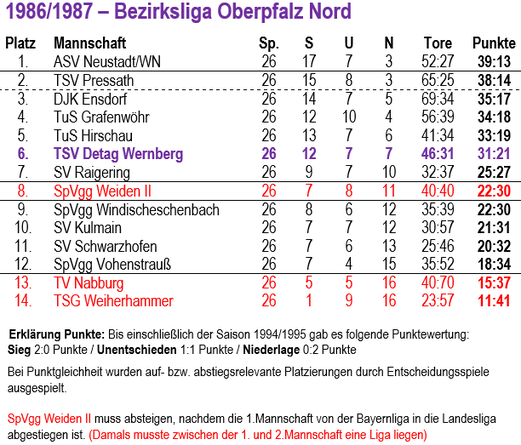 1986/1987 – Bezirksliga Oberpfalz Nord

| Platz | Mannschaft | Sp. | S | U | N | Tore | Punkte |
|---|---|---|---|---|---|---|---|
| 1. | ASV Neustadt/WN | 26 | 17 | 7 | 3 | 52:27 | 39:13 |
| 2. | TSV Pressath | 26 | 15 | 8 | 3 | 65:25 | 38:14 |
| 3. | DJK Ensdorf | 26 | 14 | 7 | 5 | 69:34 | 35:17 |
| 4. | TuS Grafenwöhr | 26 | 12 | 10 | 4 | 56:39 | 34:18 |
| 5. | TuS Hirschau | 26 | 13 | 7 | 6 | 41:34 | 33:19 |
| 6. | TSV Detag Wernberg | 26 | 12 | 7 | 7 | 46:31 | 31:21 |
| 7. | SV Raigering | 26 | 9 | 7 | 10 | 32:37 | 25:27 |
| 8. | SpVgg Weiden II | 26 | 7 | 8 | 11 | 40:40 | 22:30 |
| 9. | SpVgg Windischeschenbach | 26 | 8 | 6 | 12 | 35:39 | 22:30 |
| 10. | SV Kulmain | 26 | 7 | 7 | 12 | 30:57 | 21:31 |
| 11. | SV Schwarzhofen | 26 | 7 | 6 | 13 | 25:46 | 20:32 |
| 12. | SpVgg Vohenstrauß | 26 | 7 | 4 | 15 | 35:52 | 18:34 |
| 13. | TV Nabburg | 26 | 5 | 5 | 16 | 40:70 | 15:37 |
| 14. | TSG Weiherhammer | 26 | 1 | 9 | 16 | 23:57 | 11:41 |

Erklärung Punkte: Bis einschließlich der Saison 1994/1995 gab es folgende Punktewertung:
Sieg 2:0 Punkte / Unentschieden 1:1 Punkte / Niederlage 0:2 Punkte

Bei Punktgleichheit wurden auf- bzw. abstiegsrelevante Platzierungen durch Entscheidungsspiele ausgespielt.

SpVgg Weiden II muss absteigen, nachdem die 1.Mannschaft von der Bayernliga in die Landesliga abgestiegen ist. (Damals musste zwischen der 1. und 2.Mannschaft eine Liga liegen)